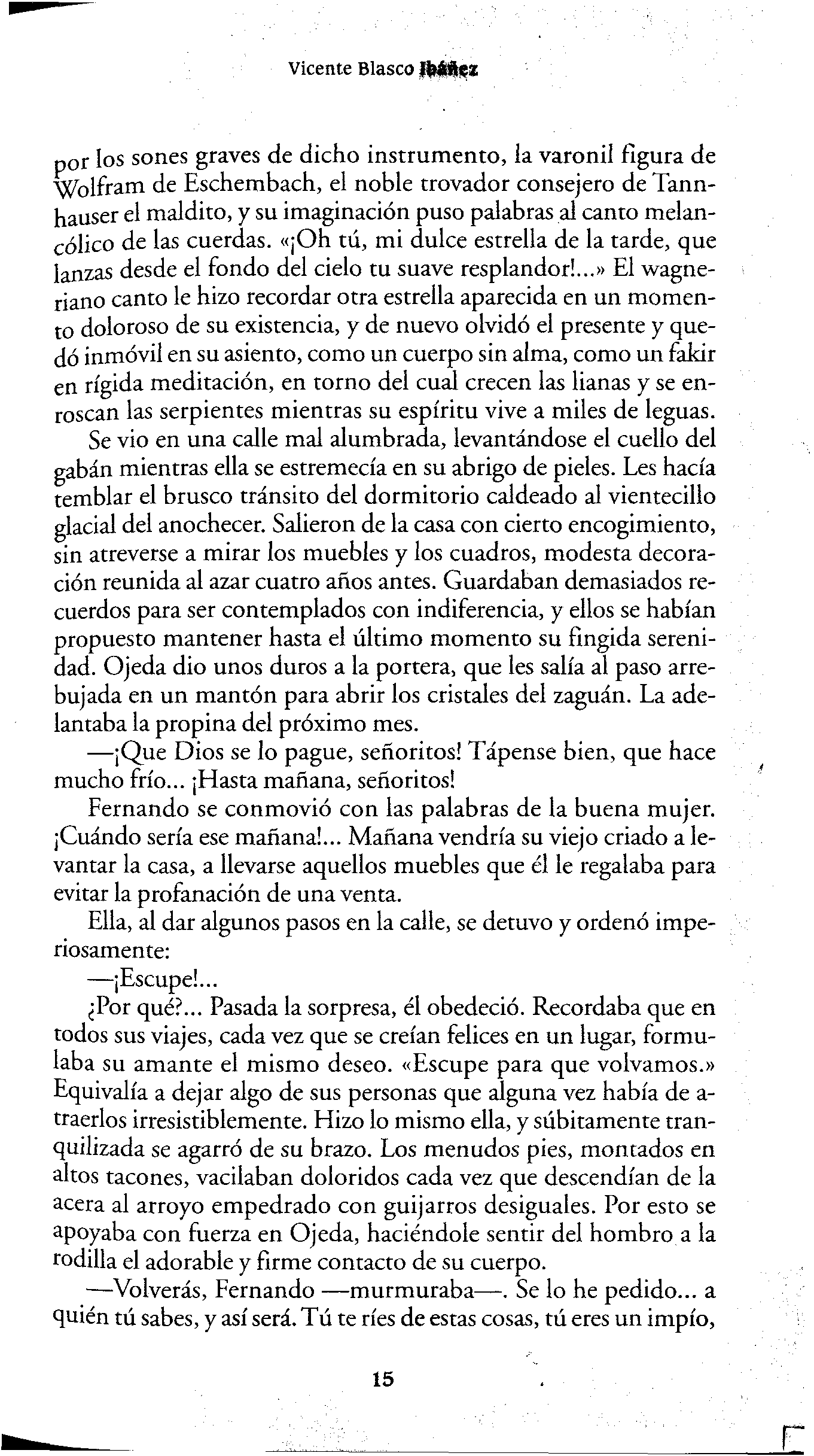 Vicente Blasco Ibáñez

por los sones graves de dicho instrumento, la varonil figura de Wolfram de Eschembach, el noble trovador consejero de Tannhauser el maldito, y su imaginación puso palabras al canto melancólico de las cuerdas. «¡Oh tú, mi dulce estrella de la tarde, que lanzas desde el fondo del cielo tu suave resplandor!...» El wagneriano canto le hizo recordar otra estrella aparecida en un momento doloroso de su existencia, y de nuevo olvidó el presente y quedó inmóvil en su asiento, como un cuerpo sin alma, como un fakir en rígida meditación, en torno del cual crecen las lianas y se enroscan las serpientes mientras su espíritu vive a miles de leguas.

Se vio en una calle mal alumbrada, levantándose el cuello del gabán mientras ella se estremecía en su abrigo de pieles. Les hacía temblar el brusco tránsito del dormitorio caldeado al vientecillo glacial del anochecer. Salieron de la casa con cierto encogimiento, sin atreverse a mirar los muebles y los cuadros, modesta decoración reunida al azar cuatro años antes. Guardaban demasiados recuerdos para ser contemplados con indiferencia, y ellos se habían propuesto mantener hasta el último momento su fingida serenidad. Ojeda dio unos duros a la portera, que les salía al paso arrebujada en un mantón para abrir los cristales del zaguán. La adelantaba la propina del próximo mes.

—¡Que Dios se lo pague, señoritos! Tápense bien, que hace mucho frío... ¡Hasta mañana, señoritos!

Fernando se conmovió con las palabras de la buena mujer. ¡Cuándo sería ese mañana!... Mañana vendría su viejo criado a levantar la casa, a llevarse aquellos muebles que él le regalaba para evitar la profanación de una venta.

Ella, al dar algunos pasos en la calle, se detuvo y ordenó imperiosamente:

—¡Escupe!...

¿Por qué?... Pasada la sorpresa, él obedeció. Recordaba que en todos sus viajes, cada vez que se creían felices en un lugar, formulaba su amante el mismo deseo. «Escupe para que volvamos.» Equivalía a dejar algo de sus personas que alguna vez había de atraerlos irresistiblemente. Hizo lo mismo ella, y súbitamente tranquilizada se agarró de su brazo. Los menudos pies, montados en altos tacones, vacilaban doloridos cada vez que descendían de la acera al arroyo empedrado con guijarros desiguales. Por esto se apoyaba con fuerza en Ojeda, haciéndole sentir del hombro a la rodilla el adorable y firme contacto de su cuerpo.

—Volverás, Fernando —murmuraba—. Se lo he pedido... a quién tú sabes, y así será. Tú te ríes de estas cosas, tú eres un impío,

15